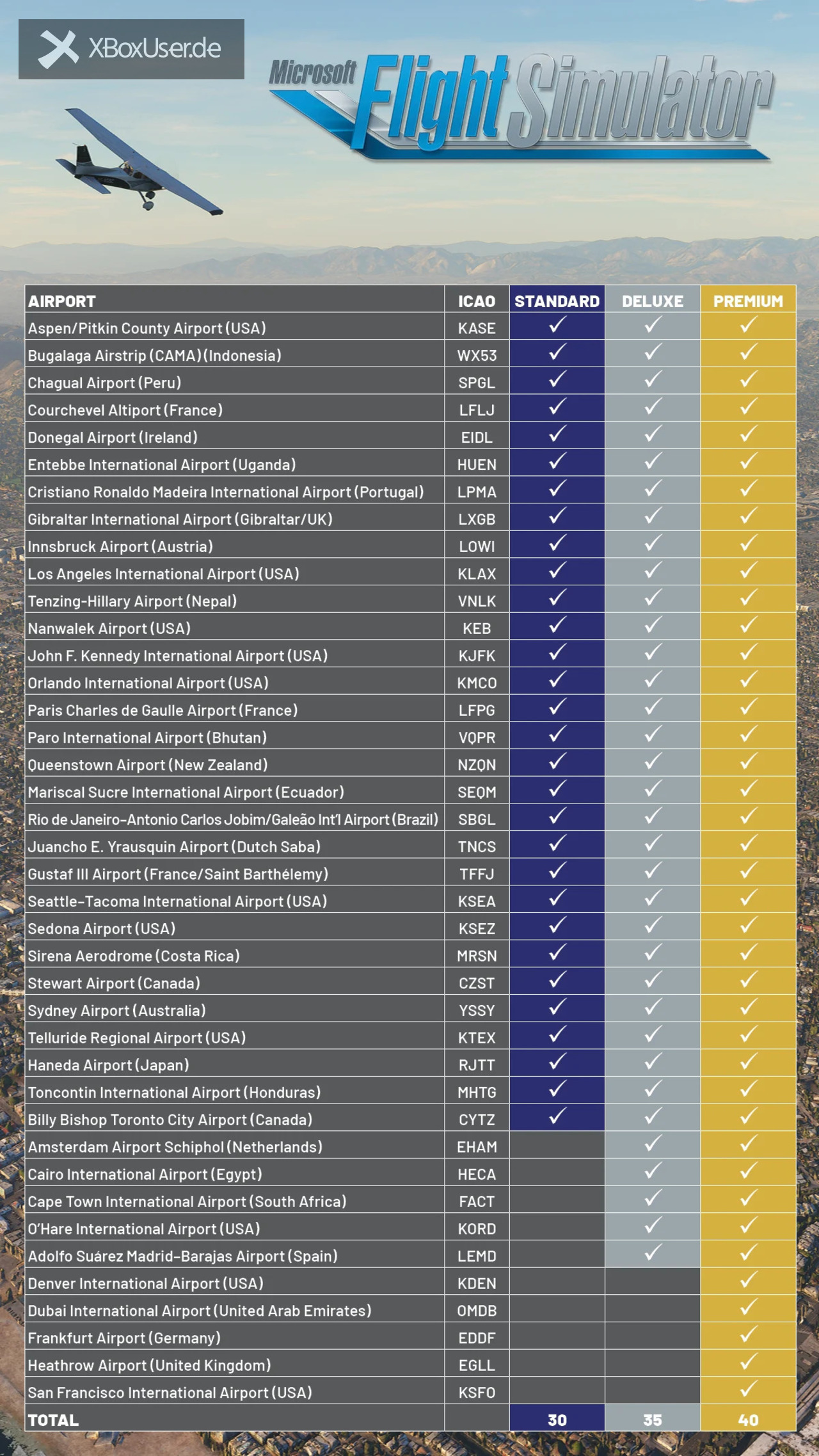 XBoxUser.de

Microsoft Flight Simulator

| AIRPORT | ICAO | STANDARD | DELUXE | PREMIUM |
|---|---|---|---|---|
| Aspen/Pitkin County Airport (USA) | KASE | ✓ | ✓ | ✓ |
| Bugalaga Airstrip (CAMA) (Indonesia) | WX53 | ✓ | ✓ | ✓ |
| Chagual Airport (Peru) | SPGL | ✓ | ✓ | ✓ |
| Courchevel Altiport (France) | LFLJ | ✓ | ✓ | ✓ |
| Donegal Airport (Ireland) | EIDL | ✓ | ✓ | ✓ |
| Entebbe International Airport (Uganda) | HUEN | ✓ | ✓ | ✓ |
| Cristiano Ronaldo Madeira International Airport (Portugal) | LPMA | ✓ | ✓ | ✓ |
| Gibraltar International Airport (Gibraltar/UK) | LXGB | ✓ | ✓ | ✓ |
| Innsbruck Airport (Austria) | LOWI | ✓ | ✓ | ✓ |
| Los Angeles International Airport (USA) | KLAX | ✓ | ✓ | ✓ |
| Tenzing-Hillary Airport (Nepal) | VNLK | ✓ | ✓ | ✓ |
| Nanwalek Airport (USA) | KEB | ✓ | ✓ | ✓ |
| John F. Kennedy International Airport (USA) | KJFK | ✓ | ✓ | ✓ |
| Orlando International Airport (USA) | KMCO | ✓ | ✓ | ✓ |
| Paris Charles de Gaulle Airport (France) | LFPG | ✓ | ✓ | ✓ |
| Paro International Airport (Bhutan) | VQPR | ✓ | ✓ | ✓ |
| Queenstown Airport (New Zealand) | NZQN | ✓ | ✓ | ✓ |
| Mariscal Sucre International Airport (Ecuador) | SEQM | ✓ | ✓ | ✓ |
| Rio de Janeiro-Antonio Carlos Jobim/Galeão Int'l Airport (Brazil) | SBGL | ✓ | ✓ | ✓ |
| Juancho E. Yrausquin Airport (Dutch Saba) | TNCS | ✓ | ✓ | ✓ |
| Gustaf III Airport (France/Saint Barthélemy) | TFFJ | ✓ | ✓ | ✓ |
| Seattle-Tacoma International Airport (USA) | KSEA | ✓ | ✓ | ✓ |
| Sedona Airport (USA) | KSEZ | ✓ | ✓ | ✓ |
| Sirena Aerodrome (Costa Rica) | MRSN | ✓ | ✓ | ✓ |
| Stewart Airport (Canada) | CZST | ✓ | ✓ | ✓ |
| Sydney Airport (Australia) | YSSY | ✓ | ✓ | ✓ |
| Telluride Regional Airport (USA) | KTEX | ✓ | ✓ | ✓ |
| Haneda Airport (Japan) | RJTT | ✓ | ✓ | ✓ |
| Toncontin International Airport (Honduras) | MHTG | ✓ | ✓ | ✓ |
| Billy Bishop Toronto City Airport (Canada) | CYTZ | ✓ | ✓ | ✓ |
| Amsterdam Airport Schiphol (Netherlands) | EHAM | | ✓ | ✓ |
| Cairo International Airport (Egypt) | HECA | | ✓ | ✓ |
| Cape Town International Airport (South Africa) | FACT | | ✓ | ✓ |
| O'Hare International Airport (USA) | KORD | | ✓ | ✓ |
| Adolfo Suárez Madrid-Barajas Airport (Spain) | LEMD | | ✓ | ✓ |
| Denver International Airport (USA) | KDEN | | | ✓ |
| Dubai International Airport (United Arab Emirates) | OMDB | | | ✓ |
| Frankfurt Airport (Germany) | EDDF | | | ✓ |
| Heathrow Airport (United Kingdom) | EGLL | | | ✓ |
| San Francisco International Airport (USA) | KSFO | | | ✓ |
| TOTAL | | 30 | 35 | 40 |